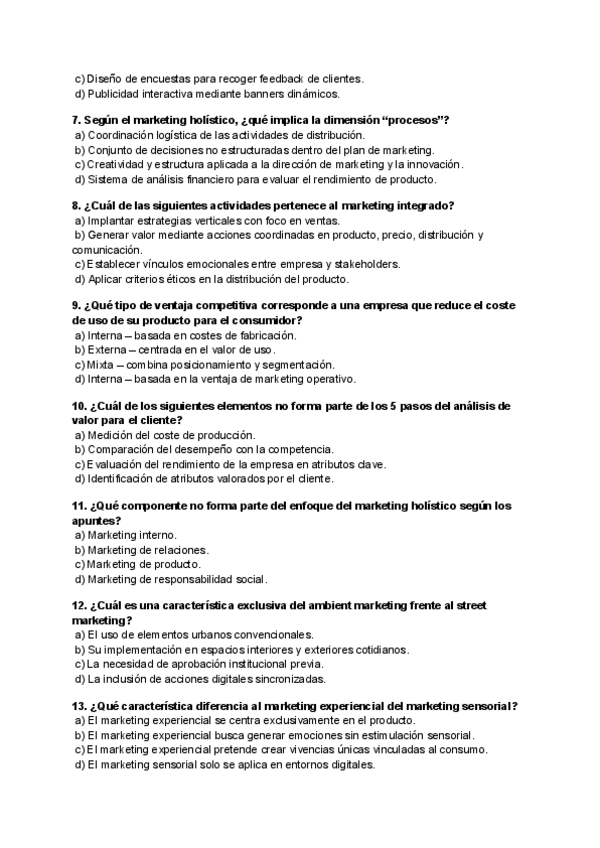 c) Diseño de encuestas para recoger feedback de clientes.
d) Publicidad interactiva mediante banners dinámicos.

7. Según el marketing holístico, ¿qué implica la dimensión “procesos”?
a) Coordinación logística de las actividades de distribución.
b) Conjunto de decisiones no estructuradas dentro del plan de marketing.
c) Creatividad y estructura aplicada a la dirección de marketing y la innovación.
d) Sistema de análisis financiero para evaluar el rendimiento de producto.

8. ¿Cuál de las siguientes actividades pertenece al marketing integrado?
a) Implantar estrategias verticales con foco en ventas.
b) Generar valor mediante acciones coordinadas en producto, precio, distribución y comunicación.
c) Establecer vínculos emocionales entre empresa y stakeholders.
d) Aplicar criterios éticos en la distribución del producto.

9. ¿Qué tipo de ventaja competitiva corresponde a una empresa que reduce el coste de uso de su producto para el consumidor?
a) Interna – basada en costes de fabricación.
b) Externa – centrada en el valor de uso.
c) Mixta – combina posicionamiento y segmentación.
d) Interna – basada en la ventaja de marketing operativo.

10. ¿Cuál de los siguientes elementos no forma parte de los 5 pasos del análisis de valor para el cliente?
a) Medición del coste de producción.
b) Comparación del desempeño con la competencia.
c) Evaluación del rendimiento de la empresa en atributos clave.
d) Identificación de atributos valorados por el cliente.

11. ¿Qué componente no forma parte del enfoque del marketing holístico según los apuntes?
a) Marketing interno.
b) Marketing de relaciones.
c) Marketing de producto.
d) Marketing de responsabilidad social.

12. ¿Cuál es una característica exclusiva del ambient marketing frente al street marketing?
a) El uso de elementos urbanos convencionales.
b) Su implementación en espacios interiores y exteriores cotidianos.
c) La necesidad de aprobación institucional previa.
d) La inclusión de acciones digitales sincronizadas.

13. ¿Qué característica diferencia al marketing experiencial del marketing sensorial?
a) El marketing experiencial se centra exclusivamente en el producto.
b) El marketing experiencial busca generar emociones sin estimulación sensorial.
c) El marketing experiencial pretende crear vivencias únicas vinculadas al consumo.
d) El marketing sensorial solo se aplica en entornos digitales.